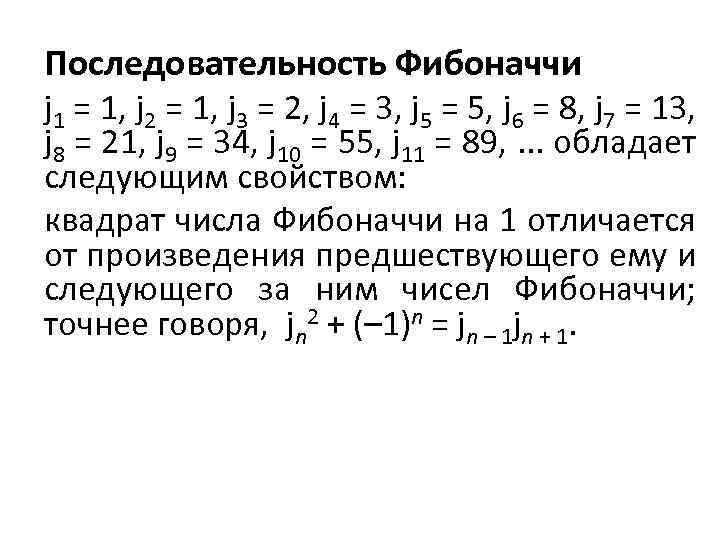 Последовательность Фибоначчи

$j_1 = 1$, $j_2 = 1$, $j_3 = 2$, $j_4 = 3$, $j_5 = 5$, $j_6 = 8$, $j_7 = 13$, $j_8 = 21$, $j_9 = 34$, $j_{10} = 55$, $j_{11} = 89$, … обладает следующим свойством:

квадрат числа Фибоначчи на 1 отличается от произведения предшествующего ему и следующего за ним чисел Фибоначчи; точнее говоря, $j_n^2 + (-1)^n = j_{n-1}j_{n+1}$.